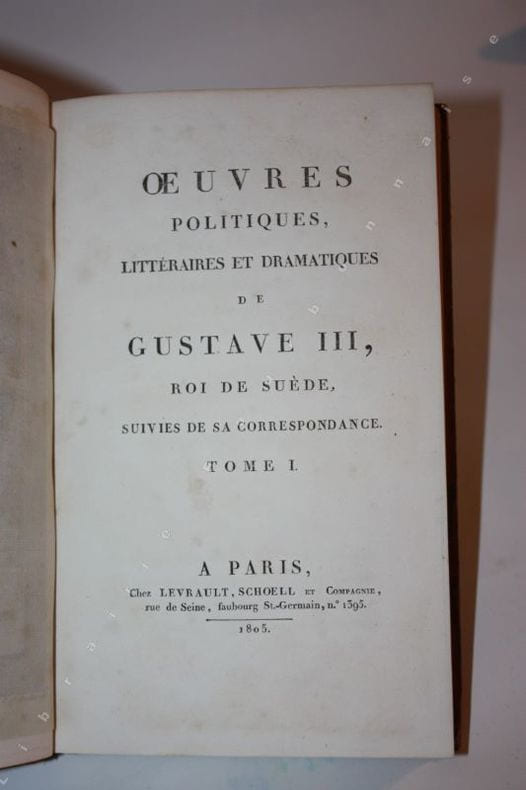 ŒUVRES
POLITIQUES,
LITTÉRAIRES ET DRAMATIQUES
DE
GUSTAVE III,
ROI DE SUÈDE,
SUIVIES DE SA CORRESPONDANCE.
TOME I.

A PARIS,
Chez LEVRAULT, SCHOELL ET COMPAGNIE,
rue de Seine, faubourg St.-Germain, n.° 1395.
1805.